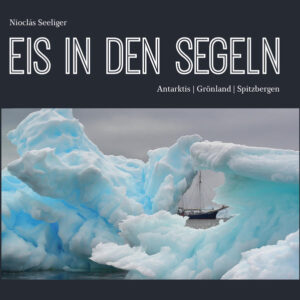 Nioclás Seeliger

EIS IN DEN SEGELN

Antarktis | Grönland | Spitzbergen